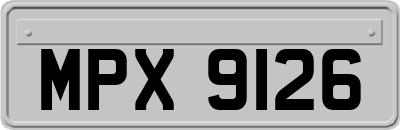 MPX 9126